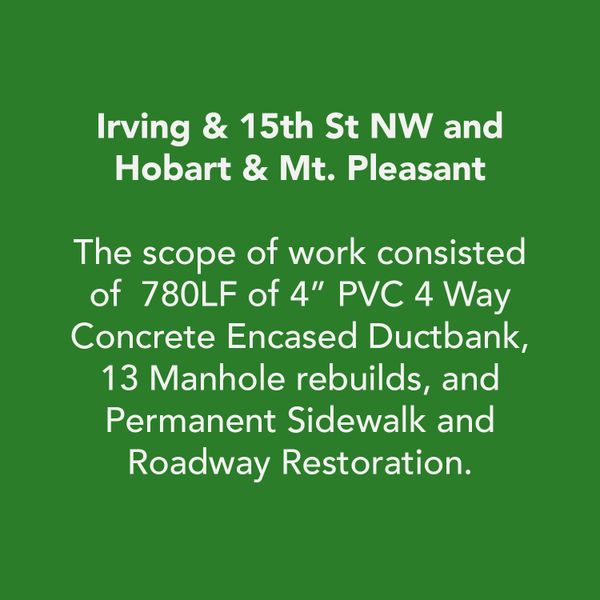 Irving & 15th St NW and
Hobart & Mt. Pleasant

The scope of work consisted of 780LF of 4" PVC 4 Way Concrete Encased Ductbank, 13 Manhole rebuilds, and Permanent Sidewalk and Roadway Restoration.